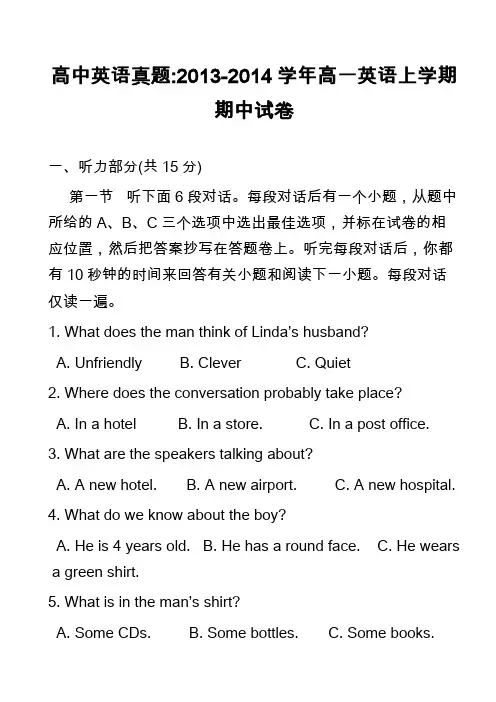 高中英语真题:2013-2014 学年高一英语上学期期中试卷

一、听力部分(共 15 分)

第一节 听下面 6 段对话。每段对话后有一个小题，从题中所给的 A、B、C 三个选项中选出最佳选项，并标在试卷的相应位置，然后把答案抄写在答题卷上。听完每段对话后，你都有 10 秒钟的时间来回答有关小题和阅读下一小题。每段对话仅读一遍。

1. What does the man think of Linda's husband?

A. Unfriendly B. Clever C. Quiet

2. Where does the conversation probably take place?

A. In a hotel B. In a store. C. In a post office.

3. What are the speakers talking about?

A. A new hotel. B. A new airport. C. A new hospital.

4. What do we know about the boy?

A. He is 4 years old. B. He has a round face. C. He wears a green shirt.

5. What is in the man's shirt?

A. Some CDs. B. Some bottles. C. Some books.